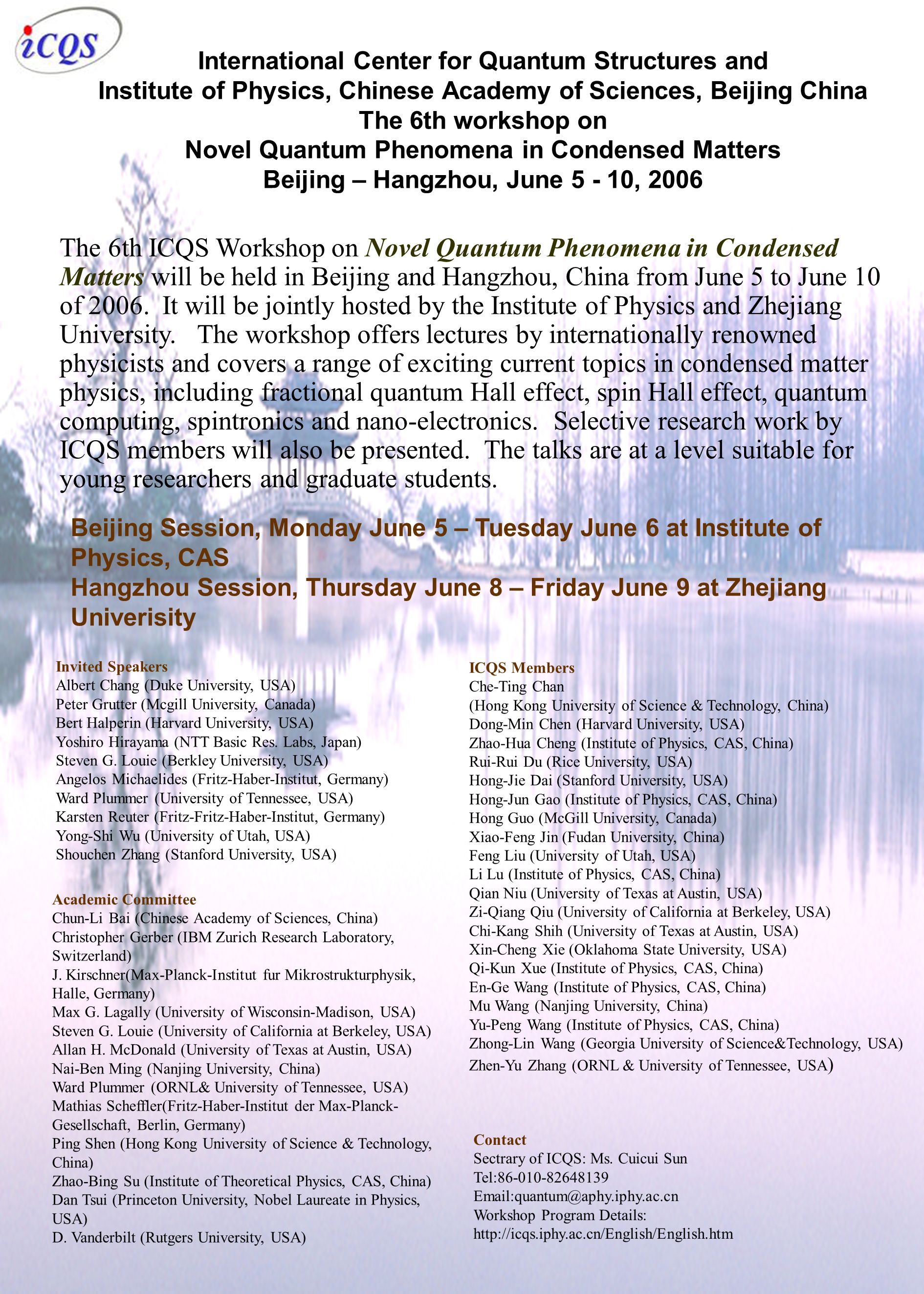 iCQS

International Center for Quantum Structures and Institute of Physics, Chinese Academy of Sciences, Beijing China
The 6th workshop on
Novel Quantum Phenomena in Condensed Matters
Beijing – Hangzhou, June 5 - 10, 2006

The 6th ICQS Workshop on Novel Quantum Phenomena in Condensed Matters will be held in Beijing and Hangzhou, China from June 5 to June 10 of 2006. It will be jointly hosted by the Institute of Physics and Zhejiang University. The workshop offers lectures by internationally renowned physicists and covers a range of exciting current topics in condensed matter physics, including fractional quantum Hall effect, spin Hall effect, quantum computing, spintronics and nano-electronics. Selective research work by ICQS members will also be presented. The talks are at a level suitable for young researchers and graduate students.

Beijing Session, Monday June 5 – Tuesday June 6 at Institute of Physics, CAS
Hangzhou Session, Thursday June 8 – Friday June 9 at Zhejiang Univerisity

Invited Speakers
Albert Chang (Duke University, USA)
Peter Grutter (Mcgill University, Canada)
Bert Halperin (Harvard University, USA)
Yoshiro Hirayama (NTT Basic Res. Labs, Japan)
Steven G. Louie (Berkley University, USA)
Angelos Michaelides (Fritz-Haber-Institut, Germany)
Ward Plummer (University of Tennessee, USA)
Karsten Reuter (Fritz-Fritz-Haber-Institut, Germany)
Yong-Shi Wu (University of Utah, USA)
Shouchen Zhang (Stanford University, USA)

Academic Committee
Chun-Li Bai (Chinese Academy of Sciences, China)
Christopher Gerber (IBM Zurich Research Laboratory, Switzerland)
J. Kirschner(Max-Planck-Institut fur Mikrostrukturphysik, Halle, Germany)
Max G. Lagally (University of Wisconsin-Madison, USA)
Steven G. Louie (University of California at Berkeley, USA)
Allan H. McDonald (University of Texas at Austin, USA)
Nai-Ben Ming (Nanjing University, China)
Ward Plummer (ORNL& University of Tennessee, USA)
Mathias Scheffler(Fritz-Haber-Institut der Max-Planck-Gesellschaft, Berlin, Germany)
Ping Shen (Hong Kong University of Science & Technology, China)
Zhao-Bing Su (Institute of Theoretical Physics, CAS, China)
Dan Tsui (Princeton University, Nobel Laureate in Physics, USA)
D. Vanderbilt (Rutgers University, USA)

ICQS Members
Che-Ting Chan
(Hong Kong University of Science & Technology, China)
Dong-Min Chen (Harvard University, USA)
Zhao-Hua Cheng (Institute of Physics, CAS, China)
Rui-Rui Du (Rice University, USA)
Hong-Jie Dai (Stanford University, USA)
Hong-Jun Gao (Institute of Physics, CAS, China)
Hong Guo (McGill University, Canada)
Xiao-Feng Jin (Fudan University, China)
Feng Liu (University of Utah, USA)
Li Lu (Institute of Physics, CAS, China)
Qian Niu (University of Texas at Austin, USA)
Zi-Qiang Qiu (University of California at Berkeley, USA)
Chi-Kang Shih (University of Texas at Austin, USA)
Xin-Cheng Xie (Oklahoma State University, USA)
Qi-Kun Xue (Institute of Physics, CAS, China)
En-Ge Wang (Institute of Physics, CAS, China)
Mu Wang (Nanjing University, China)
Yu-Peng Wang (Institute of Physics, CAS, China)
Zhong-Lin Wang (Georgia University of Science&Technology, USA)
Zhen-Yu Zhang (ORNL & University of Tennessee, USA)

Contact
Sectrary of ICQS: Ms. Cuicui Sun
Tel:86-010-82648139
Email:quantum@aphy.iphy.ac.cn
Workshop Program Details:
http://icqs.iphy.ac.cn/English/English.htm